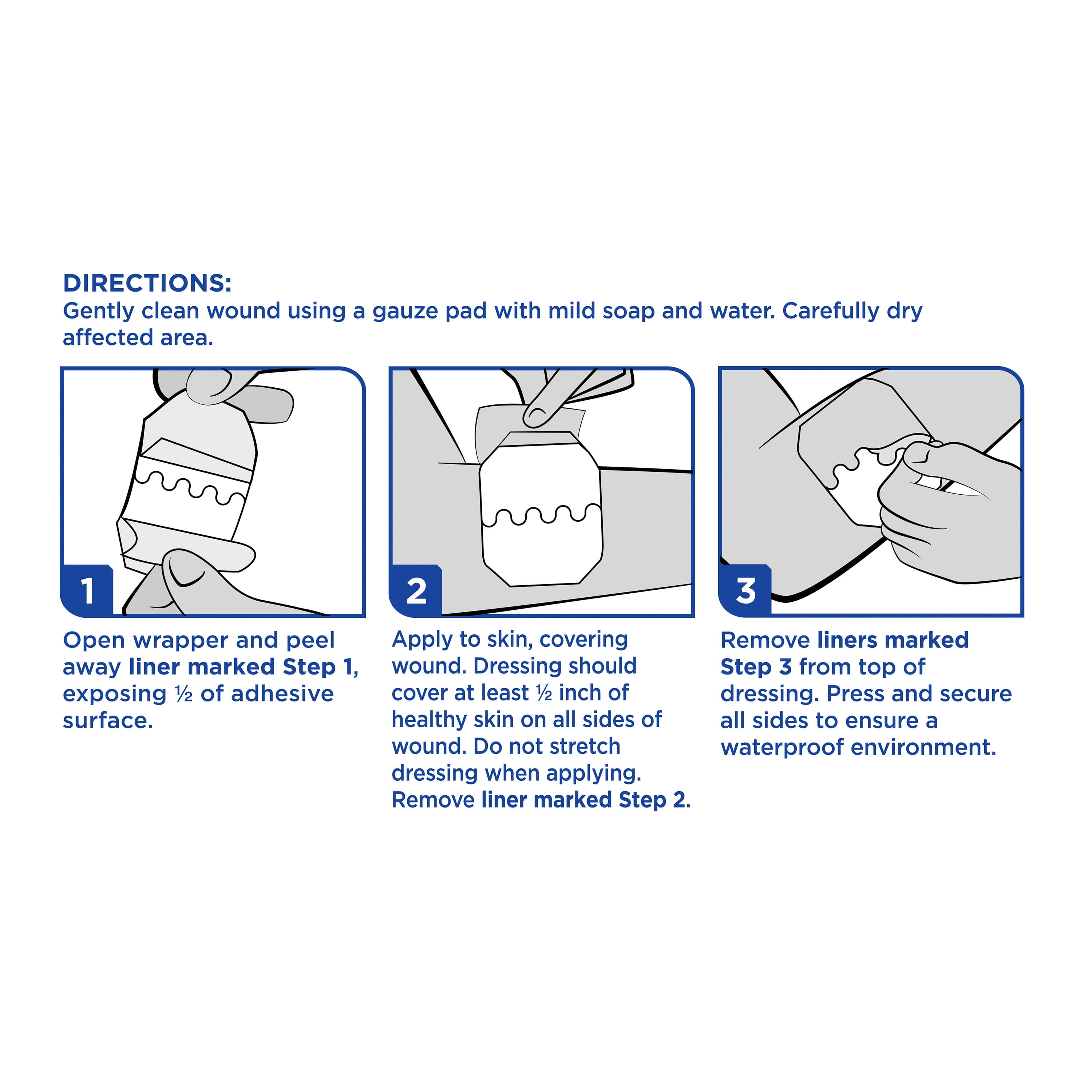 DIRECTIONS:
Gently clean wound using a gauze pad with mild soap and water. Carefully dry affected area.

1

Open wrapper and peel away liner marked Step 1, exposing ½ of adhesive surface.

2

Apply to skin, covering wound. Dressing should cover at least ½ inch of healthy skin on all sides of wound. Do not stretch dressing when applying. Remove liner marked Step 2.

3

Remove liners marked Step 3 from top of dressing. Press and secure all sides to ensure a waterproof environment.